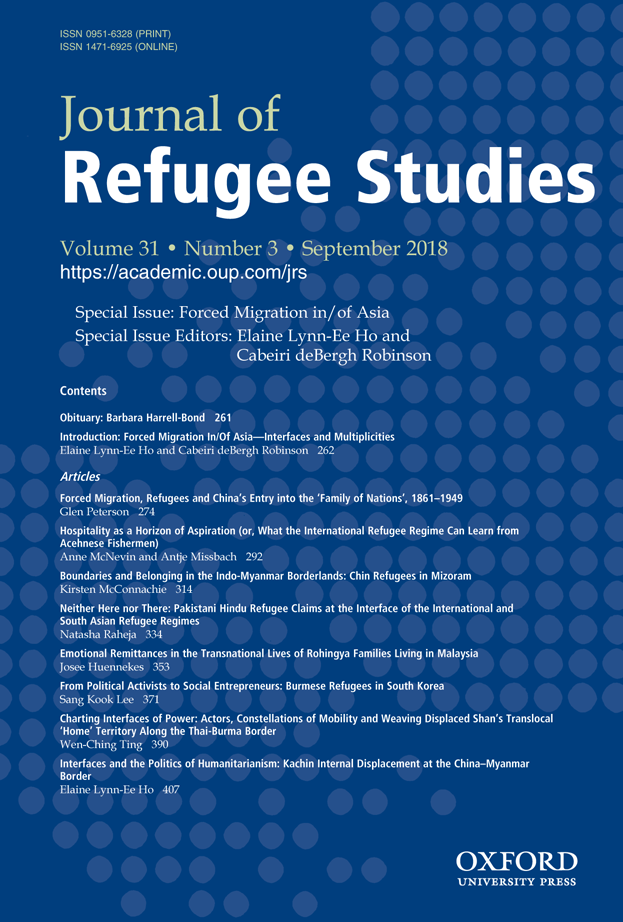 ISSN 0951-6328 (PRINT)
ISSN 1471-6925 (ONLINE)

Journal of
Refugee Studies

Volume 31 • Number 3 • September 2018
https://academic.oup.com/jrs

Special Issue: Forced Migration in/of Asia
Special Issue Editors: Elaine Lynn-Ee Ho and Cabeiri deBergh Robinson

Contents

Obituary: Barbara Harrell-Bond 261

Introduction: Forced Migration In/Of Asia—Interfaces and Multiplicities
Elaine Lynn-Ee Ho and Cabeiri deBergh Robinson 262

Articles

Forced Migration, Refugees and China's Entry into the 'Family of Nations', 1861–1949
Glen Peterson 274

Hospitality as a Horizon of Aspiration (or, What the International Refugee Regime Can Learn from Acehnese Fishermen)
Anne McNevin and Antje Missbach 292

Boundaries and Belonging in the Indo-Myanmar Borderlands: Chin Refugees in Mizoram
Kirsten McConnachie 314

Neither Here nor There: Pakistani Hindu Refugee Claims at the Interface of the International and South Asian Refugee Regimes
Natasha Raheja 334

Emotional Remittances in the Transnational Lives of Rohingya Families Living in Malaysia
Josee Huennekes 353

From Political Activists to Social Entrepreneurs: Burmese Refugees in South Korea
Sang Kook Lee 371

Charting Interfaces of Power: Actors, Constellations of Mobility and Weaving Displaced Shan's Translocal 'Home' Territory Along the Thai-Burma Border
Wen-Ching Ting 390

Interfaces and the Politics of Humanitarianism: Kachin Internal Displacement at the China–Myanmar Border
Elaine Lynn-Ee Ho 407

OXFORD
UNIVERSITY PRESS